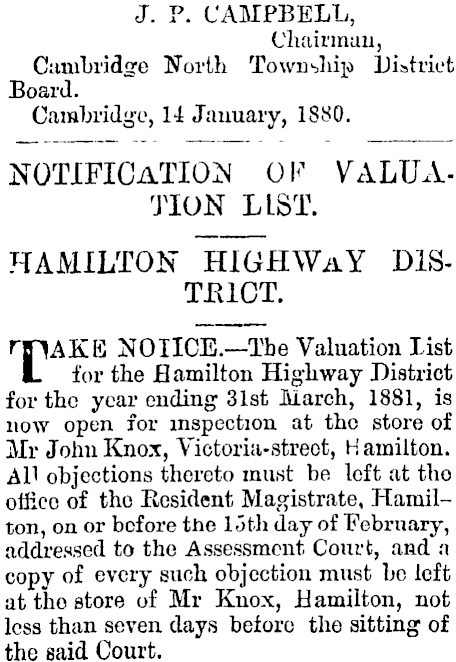 J. P. CAMPBELL,
Chairman,
Cambridge North Township District Board.
Cambridge, 14 January, 1880.

NOTIFICATION OF VALUATION LIST.

HAMILTON HIGHWAY DISTRICT.

TAKE NOTICE.—The Valuation List for the Hamilton Highway District for the year ending 31st March, 1881, is now open for inspection at the store of Mr John Knox, Victoria-street, Hamilton. All objections thereto must be left at the office of the Resident Magistrate, Hamilton, on or before the 15th day of February, addressed to the Assessment Court, and a copy of every such objection must be left at the store of Mr Knox, Hamilton, not less than seven days before the sitting of the said Court.